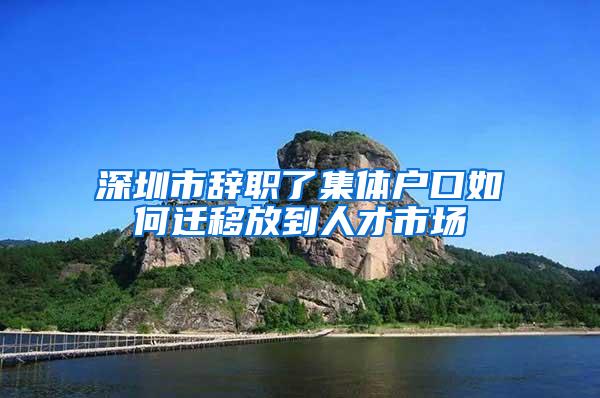 深圳市辞职了集体户口如何迁移放到人才市场